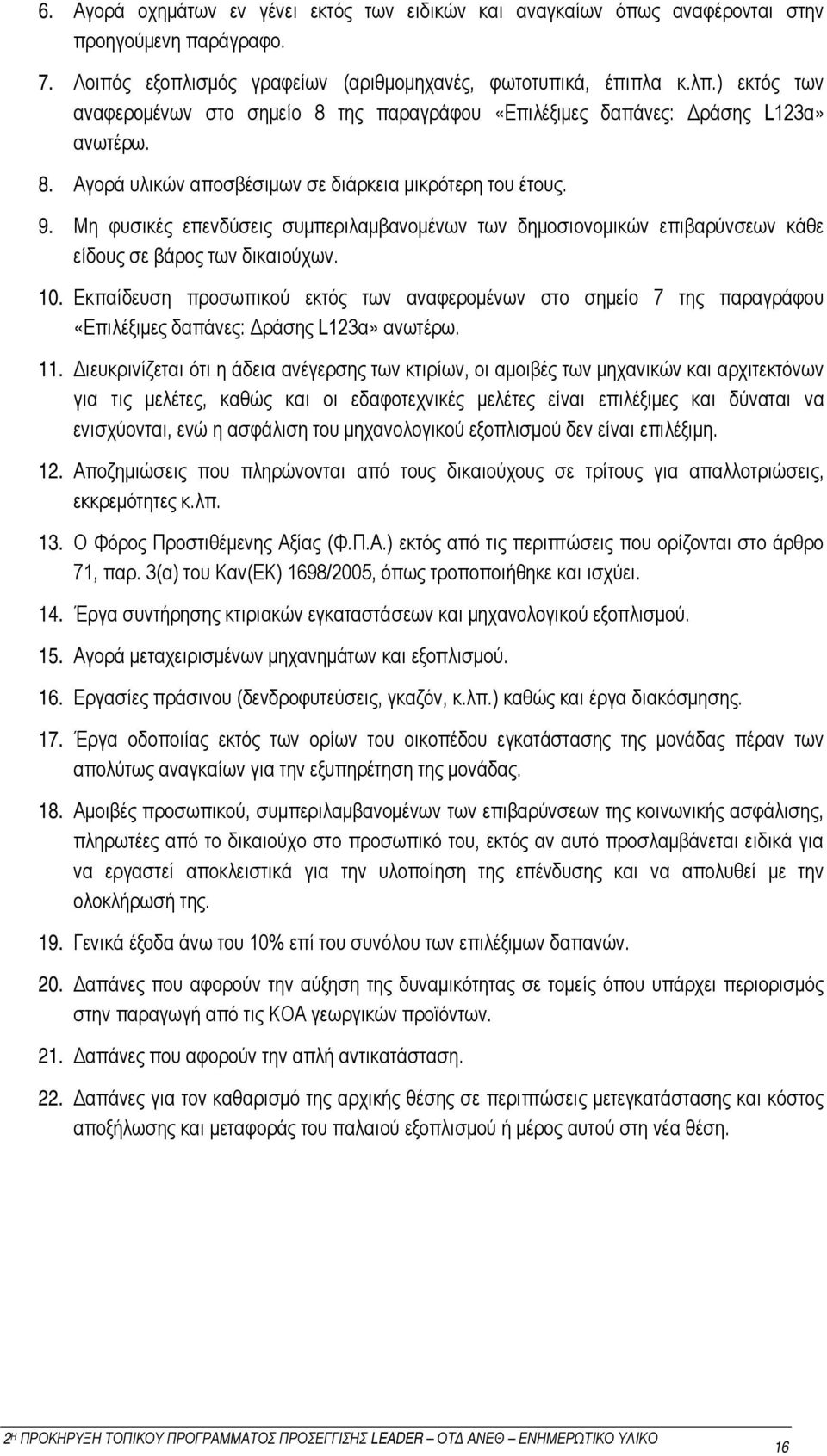 6. Αγορά οχημάτων εν γένει εκτός των ειδικών και αναγκαίων όπως αναφέρονται στην προηγούμενη παράγραφο.

7. Λοιπός εξοπλισμός γραφείων (αριθμομηχανές, φωτοτυπικά, έπιπλα κ.λπ.) εκτός των αναφερομένων στο σημείο 8 της παραγράφου «Επιλέξιμες δαπάνες: Δράσης L123α» ανωτέρω.

8. Αγορά υλικών αποσβέσιμων σε διάρκεια μικρότερη του έτους.

9. Μη φυσικές επενδύσεις συμπεριλαμβανομένων των δημοσιονομικών επιβαρύνσεων κάθε είδους σε βάρος των δικαιούχων.

10. Εκπαίδευση προσωπικού εκτός των αναφερομένων στο σημείο 7 της παραγράφου «Επιλέξιμες δαπάνες: Δράσης L123α» ανωτέρω.

11. Διευκρινίζεται ότι η άδεια ανέγερσης των κτιρίων, οι αμοιβές των μηχανικών και αρχιτεκτόνων για τις μελέτες, καθώς και οι εδαφοτεχνικές μελέτες είναι επιλέξιμες και δύναται να ενισχύονται, ενώ η ασφάλιση του μηχανολογικού εξοπλισμού δεν είναι επιλέξιμη.

12. Αποζημιώσεις που πληρώνονται από τους δικαιούχους σε τρίτους για απαλλοτριώσεις, εκκρεμότητες κ.λπ.

13. Ο Φόρος Προστιθέμενης Αξίας (Φ.Π.Α.) εκτός από τις περιπτώσεις που ορίζονται στο άρθρο 71, παρ. 3(α) του Καν(ΕΚ) 1698/2005, όπως τροποποιήθηκε και ισχύει.

14. Έργα συντήρησης κτιριακών εγκαταστάσεων και μηχανολογικού εξοπλισμού.

15. Αγορά μεταχειρισμένων μηχανημάτων και εξοπλισμού.

16. Εργασίες πράσινου (δενδροφυτεύσεις, γκαζόν, κ.λπ.) καθώς και έργα διακόσμησης.

17. Έργα οδοποιίας εκτός των ορίων του οικοπέδου εγκατάστασης της μονάδας πέραν των απολύτως αναγκαίων για την εξυπηρέτηση της μονάδας.

18. Αμοιβές προσωπικού, συμπεριλαμβανομένων των επιβαρύνσεων της κοινωνικής ασφάλισης, πληρωτέες από το δικαιούχο στο προσωπικό του, εκτός αν αυτό προσλαμβάνεται ειδικά για να εργαστεί αποκλειστικά για την υλοποίηση της επένδυσης και να απολυθεί με την ολοκλήρωσή της.

19. Γενικά έξοδα άνω του 10% επί του συνόλου των επιλέξιμων δαπανών.

20. Δαπάνες που αφορούν την αύξηση της δυναμικότητας σε τομείς όπου υπάρχει περιορισμός στην παραγωγή από τις ΚΟΑ γεωργικών προϊόντων.

21. Δαπάνες που αφορούν την απλή αντικατάσταση.

22. Δαπάνες για τον καθαρισμό της αρχικής θέσης σε περιπτώσεις μετεγκατάστασης και κόστος αποξήλωσης και μεταφοράς του παλαιού εξοπλισμού ή μέρος αυτού στη νέα θέση.

2Η ΠΡΟΚΗΡΥΞΗ ΤΟΠΙΚΟΥ ΠΡΟΓΡΑΜΜΑΤΟΣ ΠΡΟΣΕΓΓΙΣΗΣ LEADER – ΟΤΔ ΑΝΕΘ – ΕΝΗΜΕΡΩΤΙΚΟ ΥΛΙΚΟ 16